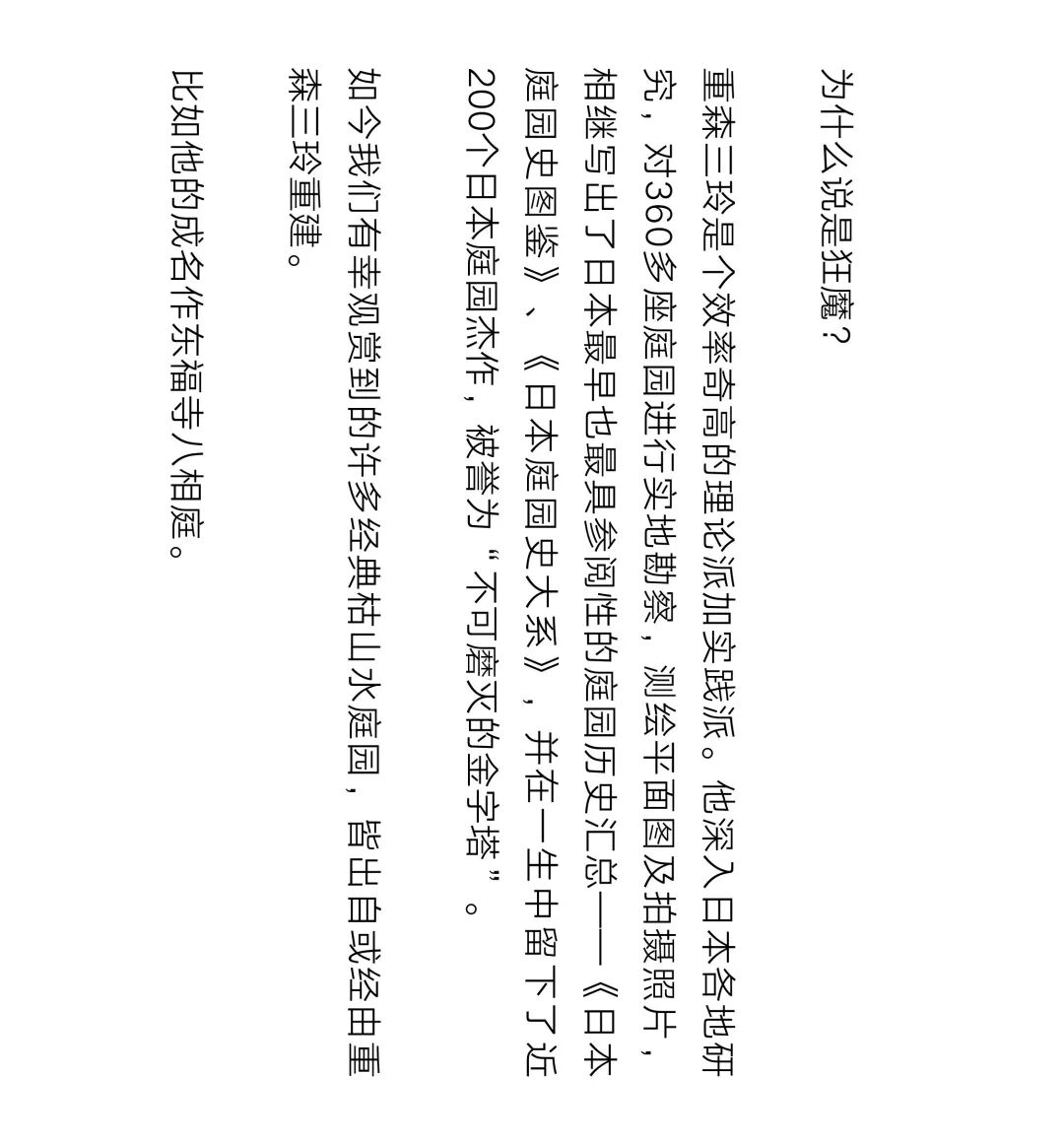 为什么说是狂魔？

重森三玲是个效率奇高的理论派加实践派。他深入日本各地研究，对360多座庭园进行实地勘察，测绘平面图及拍摄照片，相继写出了日本最早也最具参阅性的庭园历史汇总——《日本庭园史图鉴》、《日本庭园史大系》，并在一生中留下了近200个日本庭园杰作，被誉为“不可磨灭的金字塔”。

如今我们有幸观赏到的许多经典枯山水庭园，皆出自或经由重森三玲重建。

比如他的成名作东福寺八相庭。